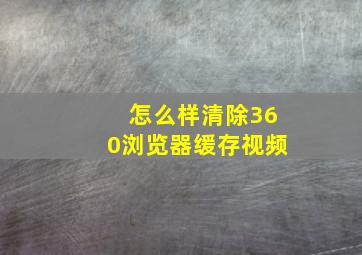 怎么样清除360浏览器缓存视频